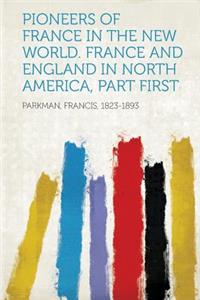 PIONEERS OF FRANCE IN THE NEW WORLD. FRANCE AND ENGLAND IN NORTH AMERICA, PART FIRST

PARKMAN, FRANCIS, 1823-1893